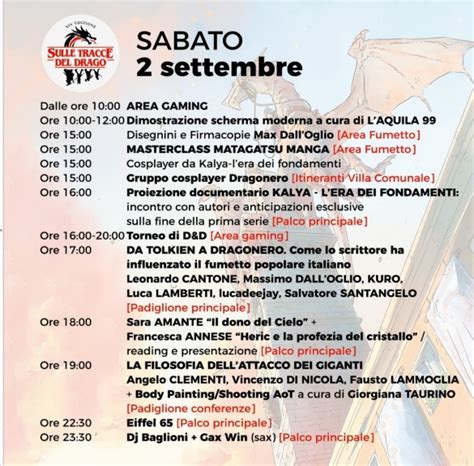 XIV EDIZIONE
SULLE TRACCE DEL DRAGO

SABATO
2 settembre

Dalle ore 10:00 AREA GAMING
Ore 10:00-12:00 Dimostrazione scherma moderna a cura di L'AQUILA 99
Ore 15:00 Disegnini e Firmacopie Max Dall'Oglio [Area Fumetto]
Ore 15:00 MASTERCLASS MATAGATSU MANGA [Area Fumetto]
Ore 15:00 Cosplayer da Kalya-l'era dei fondamenti
Ore 15:00 Gruppo cosplayer Dragonero [Itineranti Villa Comunale]
Ore 16:00 Proiezione documentario KALYA - L'ERA DEI FONDAMENTI: incontro con autori e anticipazioni esclusive sulla fine della prima serie [Palco principale]
Ore 16:00-20:00 Torneo di D&D [Area gaming]
Ore 17:00 DA TOLKIEN A DRAGONERO. Come lo scrittore ha influenzato il fumetto popolare italiano Leonardo CANTONE, Massimo DALL'OGLIO, KURO, Luca LAMBERTI, lucadeejay, Salvatore SANTANGELO [Padiglione principale]
Ore 18:00 Sara AMANTE "Il dono del Cielo" + Francesca ANNESE "Heric e la profezia del cristallo" / reading e presentazione [Palco principale]
Ore 19:00 LA FILOSOFIA DELL'ATTACCO DEI GIGANTI Angelo CLEMENTI, Vincenzo DI NICOLA, Fausto LAMMOGLIA + Body Painting/Shooting AoT a cura di Giorgiana TAURINO [Padiglione conferenze]
Ore 22:30 Eiffel 65 [Palco principale]
Ore 23:30 Dj Baglioni + Gax Win (sax) [Palco principale]